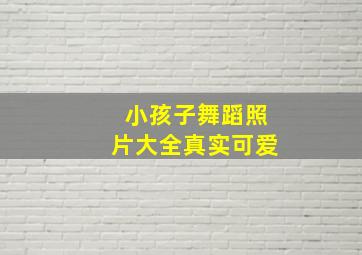 小孩子舞蹈照片大全真实可爱